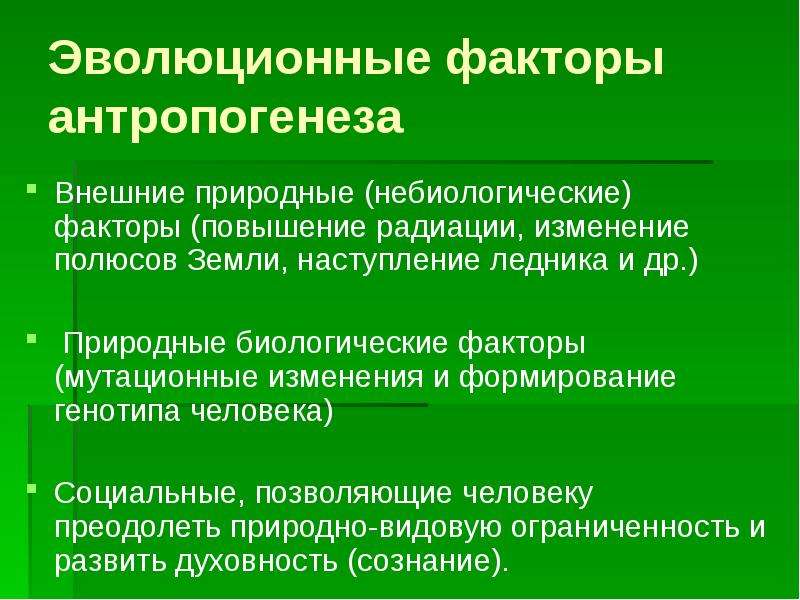 Эволюционные факторы антропогенеза

Внешние природные (небиологические) факторы (повышение радиации, изменение полюсов Земли, наступление ледника и др.)

Природные биологические факторы (мутационные изменения и формирование генотипа человека)

Социальные, позволяющие человеку преодолеть природно-видовую ограниченность и развить духовность (сознание).